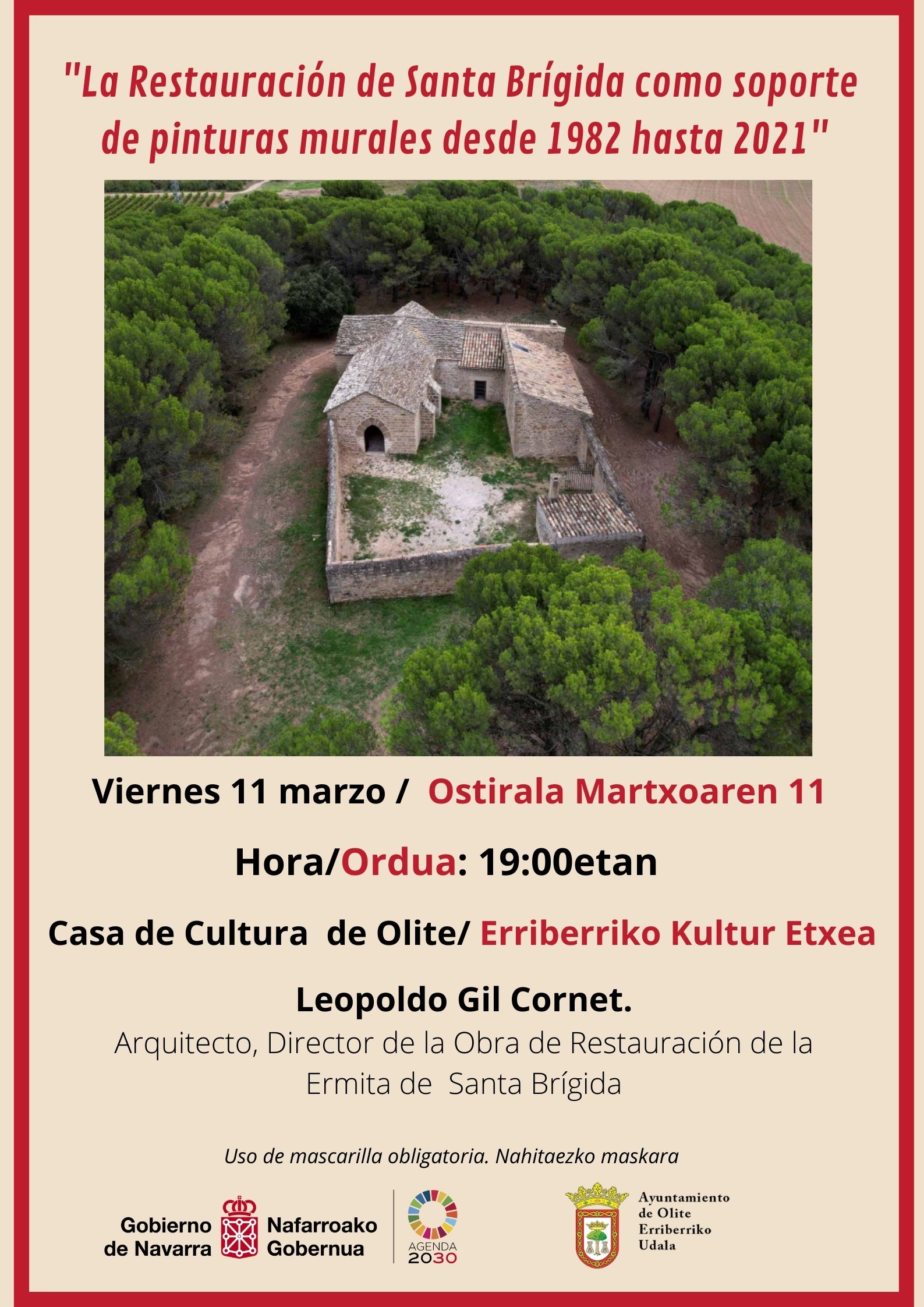 "La Restauración de Santa Brígida como soporte de pinturas murales desde 1982 hasta 2021"

Viernes 11 marzo / Ostirala Martxoaren 11

Hora/Ordua: 19:00etan

Casa de Cultura de Olite/ Erriberriko Kultur Etxea

Leopoldo Gil Cornet.

Arquitecto, Director de la Obra de Restauración de la Ermita de Santa Brígida

Uso de mascarilla obligatoria. Nahitaezko maskara

Gobierno de Navarra

Nafarroako Gobernua

AGENDA 2030

Ayuntamiento de Olite Erriberriko Udala